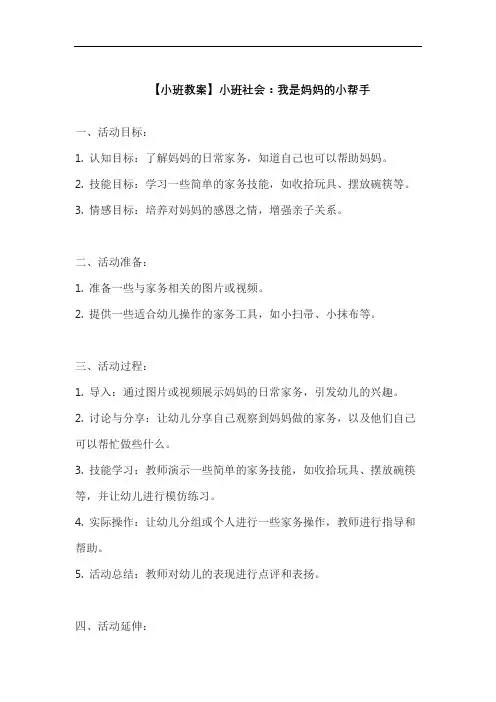 【小班教案】小班社会：我是妈妈的小帮手

一、活动目标：

1. 认知目标：了解妈妈的日常家务，知道自己也可以帮助妈妈。

2. 技能目标：学习一些简单的家务技能，如收拾玩具、摆放碗筷等。

3. 情感目标：培养对妈妈的感恩之情，增强亲子关系。

二、活动准备：

1. 准备一些与家务相关的图片或视频。

2. 提供一些适合幼儿操作的家务工具，如小扫帚、小抹布等。

三、活动过程：

1. 导入：通过图片或视频展示妈妈的日常家务，引发幼儿的兴趣。

2. 讨论与分享：让幼儿分享自己观察到妈妈做的家务，以及他们自己可以帮忙做些什么。

3. 技能学习：教师演示一些简单的家务技能，如收拾玩具、摆放碗筷等，并让幼儿进行模仿练习。

4. 实际操作：让幼儿分组或个人进行一些家务操作，教师进行指导和帮助。

5. 活动总结：教师对幼儿的表现进行点评和表扬。

四、活动延伸：